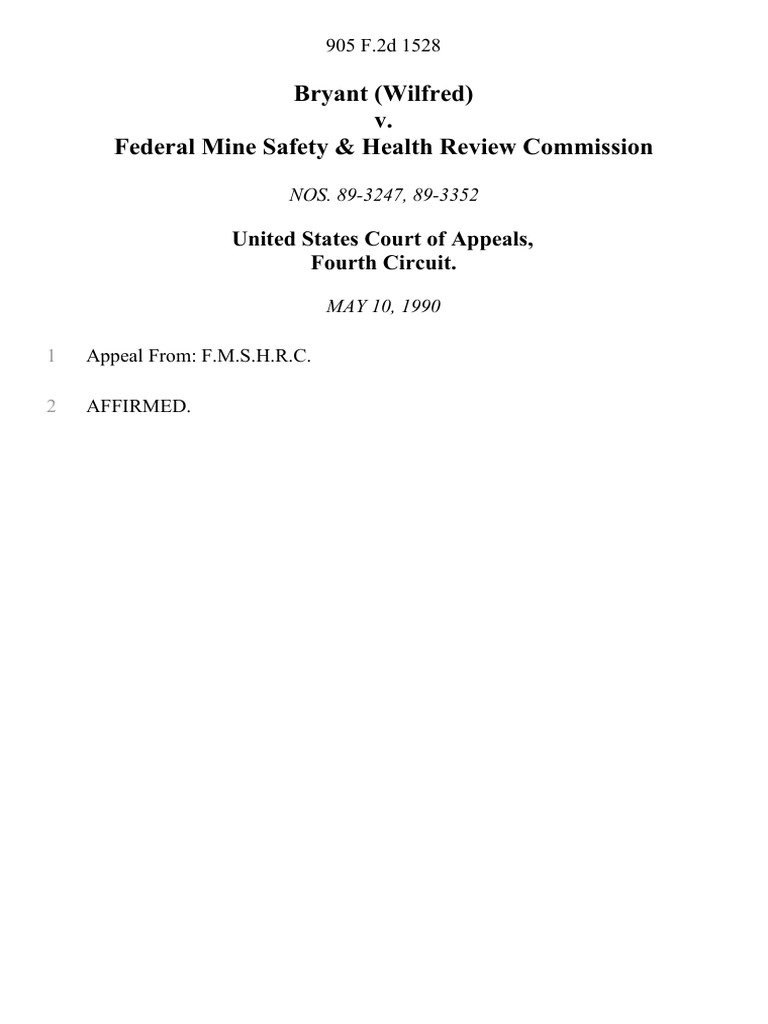 905 F.2d 1528

Bryant (Wilfred)
v.
Federal Mine Safety & Health Review Commission

NOS. 89-3247, 89-3352

United States Court of Appeals,
Fourth Circuit.

MAY 10, 1990

1 Appeal From: F.M.S.H.R.C.

2 AFFIRMED.